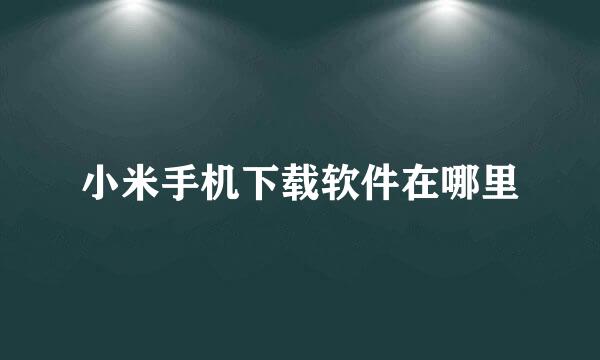 小米手机下载软件在哪里